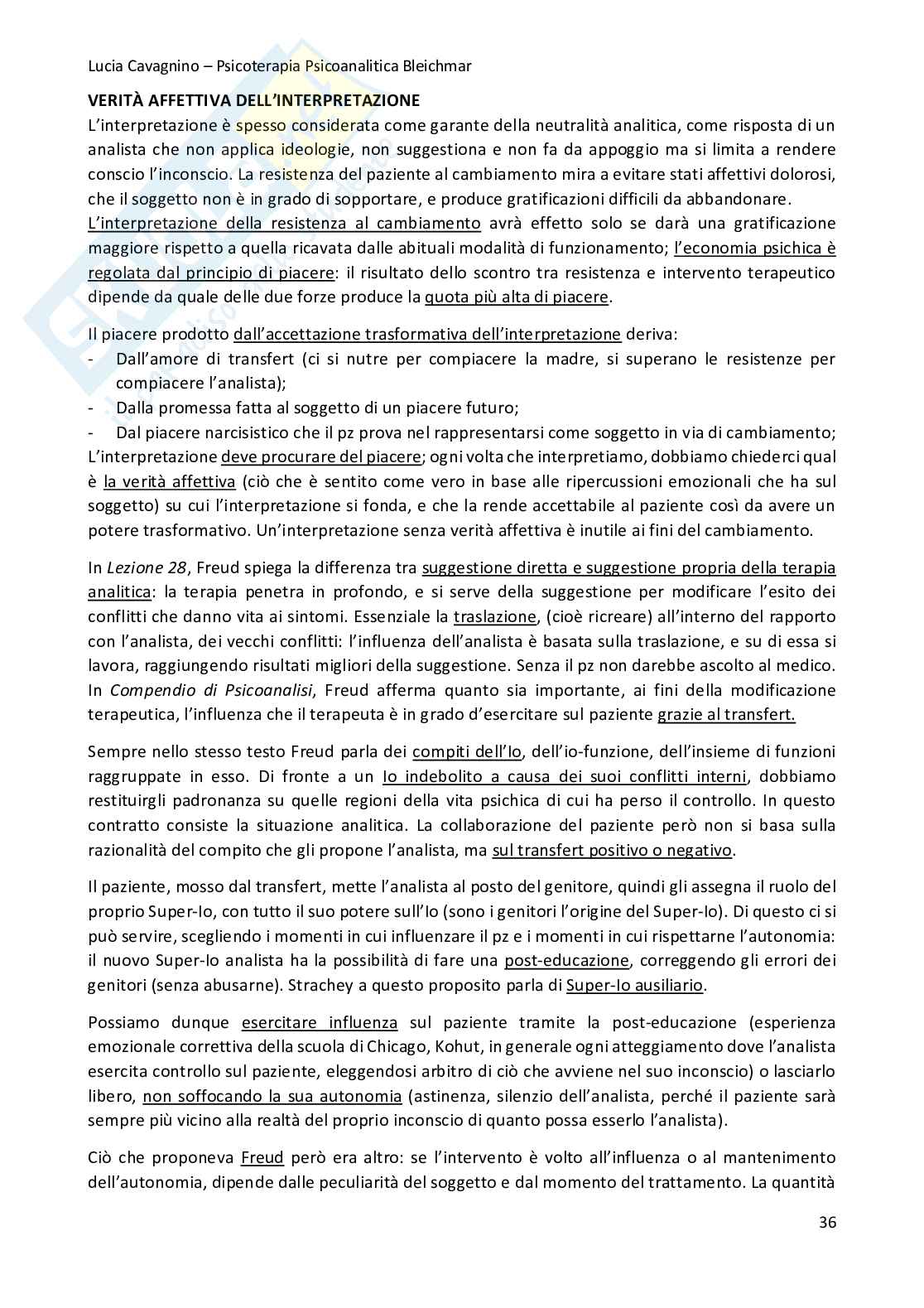 Lucia Cavagnino – Psicoterapia Psicoanalitica Bleichmar

VERITÀ AFFETTIVA DELL'INTERPRETAZIONE
L'interpretazione è spesso considerata come garante della neutralità analitica, come risposta di un analista che non applica ideologie, non suggestiona e non fa da appoggio ma si limita a rendere conscio l'inconscio. La resistenza del paziente al cambiamento mira a evitare stati affettivi dolorosi, che il soggetto non è in grado di sopportare, e produce gratificazioni difficili da abbandonare.
L'interpretazione della resistenza al cambiamento avrà effetto solo se darà una gratificazione maggiore rispetto a quella ricavata dalle abituali modalità di funzionamento; l'economia psichica è regolata dal principio di piacere: il risultato dello scontro tra resistenza e intervento terapeutico dipende da quale delle due forze produce la quota più alta di piacere.

Il piacere prodotto dall'accettazione trasformativa dell'interpretazione deriva:
- Dall'amore di transfert (ci si nutre per compiacere la madre, si superano le resistenze per compiacere l'analista);
- Dalla promessa fatta al soggetto di un piacere futuro;
- Dal piacere narcisistico che il pz prova nel rappresentarsi come soggetto in via di cambiamento;
L'interpretazione deve procurare del piacere; ogni volta che interpretiamo, dobbiamo chiederci qual è la verità affettiva (ciò che è sentito come vero in base alle ripercussioni emozionali che ha sul soggetto) su cui l'interpretazione si fonda, e che la rende accettabile al paziente così da avere un potere trasformativo. Un'interpretazione senza verità affettiva è inutile ai fini del cambiamento.

In Lezione 28, Freud spiega la differenza tra suggestione diretta e suggestione propria della terapia analitica: la terapia penetra in profondo, e si serve della suggestione per modificare l'esito dei conflitti che danno vita ai sintomi. Essenziale la traslazione, (cioè ricreare) all'interno del rapporto con l'analista, dei vecchi conflitti: l'influenza dell'analista è basata sulla traslazione, e su di essa si lavora, raggiungendo risultati migliori della suggestione. Senza il pz non darebbe ascolto al medico.
In Compendio di Psicoanalisi, Freud afferma quanto sia importante, ai fini della modificazione terapeutica, l'influenza che il terapeuta è in grado d'esercitare sul paziente grazie al transfert.

Sempre nello stesso testo Freud parla dei compiti dell'Io, dell'io-funzione, dell'insieme di funzioni raggruppate in esso. Di fronte a un Io indebolito a causa dei suoi conflitti interni, dobbiamo restituirgli padronanza su quelle regioni della vita psichica di cui ha perso il controllo. In questo contratto consiste la situazione analitica. La collaborazione del paziente però non si basa sulla razionalità del compito che gli propone l'analista, ma sul transfert positivo o negativo.

Il paziente, mosso dal transfert, mette l'analista al posto del genitore, quindi gli assegna il ruolo del proprio Super-Io, con tutto il suo potere sull'Io (sono i genitori l'origine del Super-Io). Di questo ci si può servire, scegliendo i momenti in cui influenzare il pz e i momenti in cui rispettarne l'autonomia: il nuovo Super-Io analista ha la possibilità di fare una post-educazione, correggendo gli errori dei genitori (senza abusarne). Strachey a questo proposito parla di Super-Io ausiliario.

Possiamo dunque esercitare influenza sul paziente tramite la post-educazione (esperienza emozionale correttiva della scuola di Chicago, Kohut, in generale ogni atteggiamento dove l'analista esercita controllo sul paziente, eleggendosi arbitro di ciò che avviene nel suo inconscio) o lasciarlo libero, non soffocando la sua autonomia (astinenza, silenzio dell'analista, perché il paziente sarà sempre più vicino alla realtà del proprio inconscio di quanto possa esserlo l'analista).

Ciò che proponeva Freud però era altro: se l'intervento è volto all'influenza o al mantenimento dell'autonomia, dipende dalle peculiarità del soggetto e dal momento del trattamento. La quantità

36